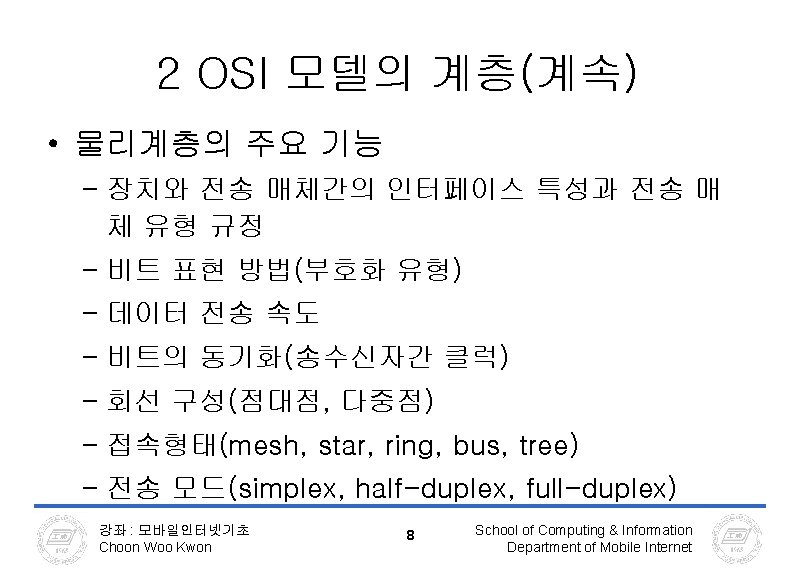 2 OSI 모델의 계층(계속)

• 물리계층의 주요 기능
  – 장치와 전송 매체간의 인터페이스 특성과 전송 매체 유형 규정
  – 비트 표현 방법(부호화 유형)
  – 데이터 전송 속도
  – 비트의 동기화(송수신자간 클럭)
  – 회선 구성(점대점, 다중점)
  – 접속형태(mesh, star, ring, bus, tree)
  – 전송 모드(simplex, half-duplex, full-duplex)

강좌 : 모바일인터넷기초
Choon Woo Kwon

8

School of Computing & Information
Department of Mobile Internet